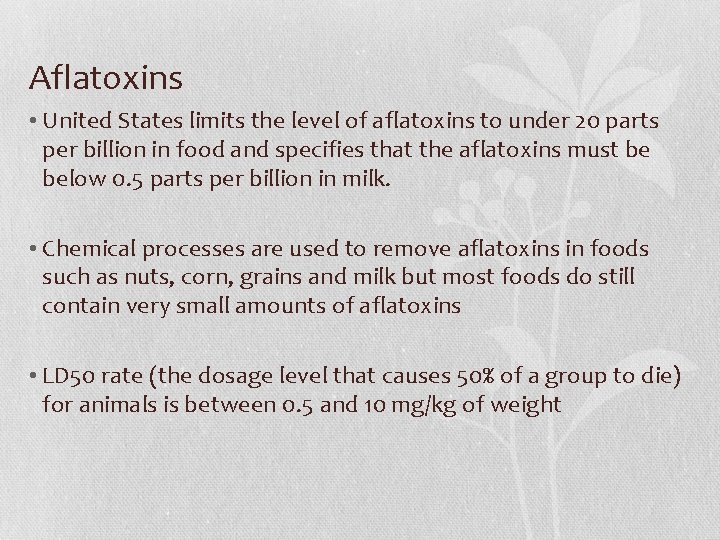 Aflatoxins

• United States limits the level of aflatoxins to under 20 parts per billion in food and specifies that the aflatoxins must be below 0.5 parts per billion in milk.

• Chemical processes are used to remove aflatoxins in foods such as nuts, corn, grains and milk but most foods do still contain very small amounts of aflatoxins

• LD50 rate (the dosage level that causes 50% of a group to die) for animals is between 0.5 and 10 mg/kg of weight